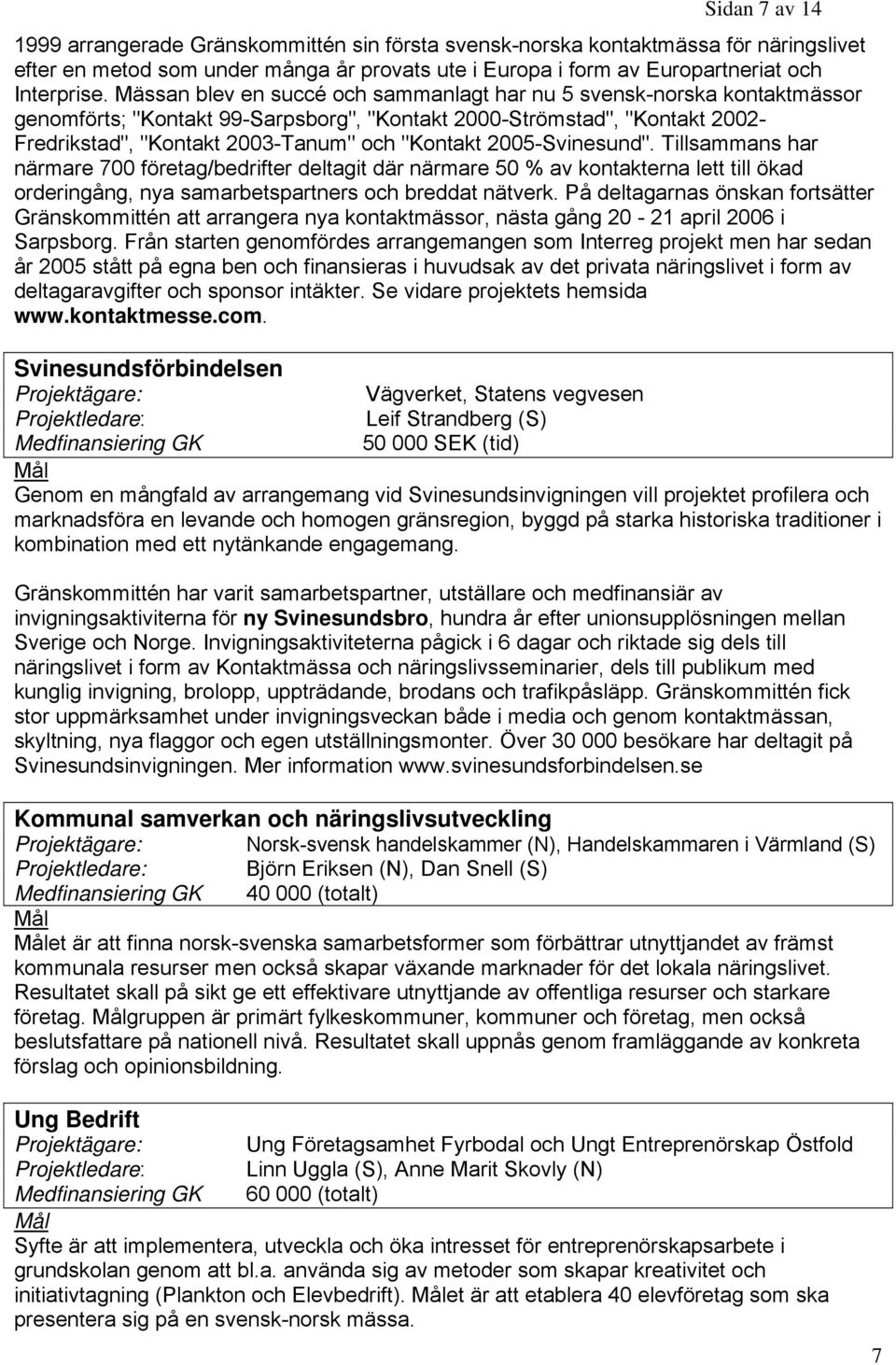 Sidan 7 av 14

1999 arrangerade Gränskommittén sin första svensk-norska kontaktmässa för näringslivet efter en metod som under många år provats ute i Europa i form av Europartneriat och Interprise. Mässan blev en succé och sammanlagt har nu 5 svensk-norska kontaktmässor genomförts; "Kontakt 99-Sarpsborg", "Kontakt 2000-Strömstad", "Kontakt 2002-Fredrikstad", "Kontakt 2003-Tanum" och "Kontakt 2005-Svinesund". Tillsammans har närmare 700 företag/bedrifter deltagit där närmare 50 % av kontakterna lett till ökad orderingång, nya samarbetspartners och breddat nätverk. På deltagarnas önskan fortsätter Gränskommittén att arrangera nya kontaktmässor, nästa gång 20 - 21 april 2006 i Sarpsborg. Från starten genomfördes arrangemangen som Interreg projekt men har sedan år 2005 stått på egna ben och finansieras i huvudsak av det privata näringslivet i form av deltagaravgifter och sponsor intäkter. Se vidare projektets hemsida www.kontaktmesse.com.

Svinesundsförbindelsen
Projektägare: Vägverket, Statens vegvesen
Projektledare: Leif Strandberg (S)
Medfinansiering GK 50 000 SEK (tid)
Mål
Genom en mångfald av arrangemang vid Svinesundsinvigningen vill projektet profilera och marknadsföra en levande och homogen gränsregion, byggd på starka historiska traditioner i kombination med ett nytänkande engagemang.

Gränskommittén har varit samarbetspartner, utställare och medfinansiär av invigningsaktiviterna för ny Svinesundsbro, hundra år efter unionsupplösningen mellan Sverige och Norge. Invigningsaktiviteterna pågick i 6 dagar och riktade sig dels till näringslivet i form av Kontaktmässa och näringslivsseminarier, dels till publikum med kunglig invigning, brolopp, uppträdande, brodans och trafikpåsläpp. Gränskommittén fick stor uppmärksamhet under invigningsveckan både i media och genom kontaktmässan, skyltning, nya flaggor och egen utställningsmonter. Över 30 000 besökare har deltagit på Svinesundsinvigningen. Mer information www.svinesundsforbindelsen.se

Kommunal samverkan och näringslivsutveckling
Projektägare: Norsk-svensk handelskammer (N), Handelskammaren i Värmland (S)
Projektledare: Björn Eriksen (N), Dan Snell (S)
Medfinansiering GK 40 000 (totalt)
Mål
Målet är att finna norsk-svenska samarbetsformer som förbättrar utnyttjandet av främst kommunala resurser men också skapar växande marknader för det lokala näringslivet. Resultatet skall på sikt ge ett effektivare utnyttjande av offentliga resurser och starkare företag. Målgruppen är primärt fylkeskommuner, kommuner och företag, men också beslutsfattare på nationell nivå. Resultatet skall uppnås genom framläggande av konkreta förslag och opinionsbildning.

Ung Bedrift
Projektägare: Ung Företagsamhet Fyrbodal och Ungt Entreprenörskap Östfold
Projektledare: Linn Uggla (S), Anne Marit Skovly (N)
Medfinansiering GK 60 000 (totalt)
Mål
Syfte är att implementera, utveckla och öka intresset för entreprenörskapsarbete i grundskolan genom att bl.a. använda sig av metoder som skapar kreativitet och initiativtagning (Plankton och Elevbedrift). Målet är att etablera 40 elevföretag som ska presentera sig på en svensk-norsk mässa.

7